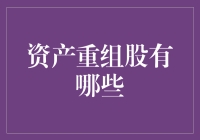 资产重组股有哪些